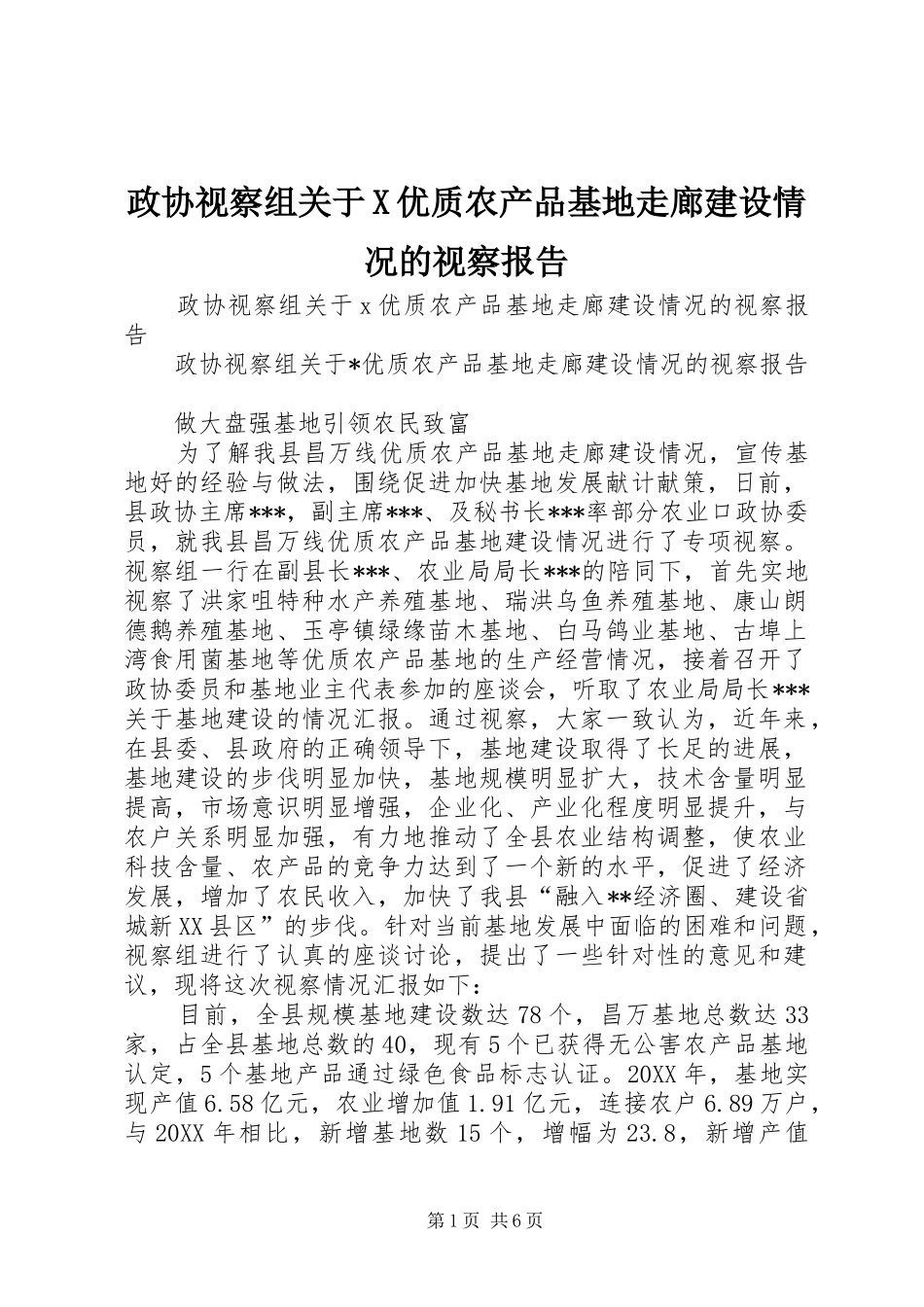 政协视察组关于X优质农产品基地走廊建设情况的视察报告

政协视察组关于x优质农产品基地走廊建设情况的视察报告

政协视察组关于*优质农产品基地走廊建设情况的视察报告

做大盘强基地引领农民致富

为了解我县昌万线优质农产品基地走廊建设情况，宣传基地好的经验与做法，围绕促进加快基地发展献计献策，日前，县政协主席***，副主席***、及秘书长***率部分农业口政协委员，就我县昌万线优质农产品基地建设情况进行了专项视察。视察组一行在副县长***、农业局局长***的陪同下，首先实地视察了洪家咀特种水产养殖基地、瑞洪乌鱼养殖基地、康山朗德鹅养殖基地、玉亭镇绿缘苗木基地、白马鸽业基地、古埠上湾食用菌基地等优质农产品基地的生产经营情况，接着召开了政协委员和基地业主代表参加的座谈会，听取了农业局局长***关于基地建设的情况汇报。通过视察，大家一致认为，近年来，在县委、县政府的正确领导下，基地建设取得了长足的进展，基地建设的步伐明显加快，基地规模明显扩大，技术含量明显提高，市场意识明显增强，企业化、产业化程度明显提升，与农户关系明显加强，有力地推动了全县农业结构调整，使农业科技含量、农产品的竞争力达到了一个新的水平，促进了经济发展，增加了农民收入，加快了我县“融入**经济圈、建设省城新XX县区”的步伐。针对当前基地发展中面临的困难和问题，视察组进行了认真的座谈讨论，提出了一些针对性的意见和建议，现将这次视察情况汇报如下：

目前，全县规模基地建设数达78个，昌万基地总数达33家，占全县基地总数的40，现有5个已获得无公害农产品基地认定，5个基地产品通过绿色食品标志认证。20XX年，基地实现产值6.58亿元，农业增加值1.91亿元，连接农户6.89万户，与20XX年相比，新增基地数15个，增幅为23.8，新增产值

第1页 共6页